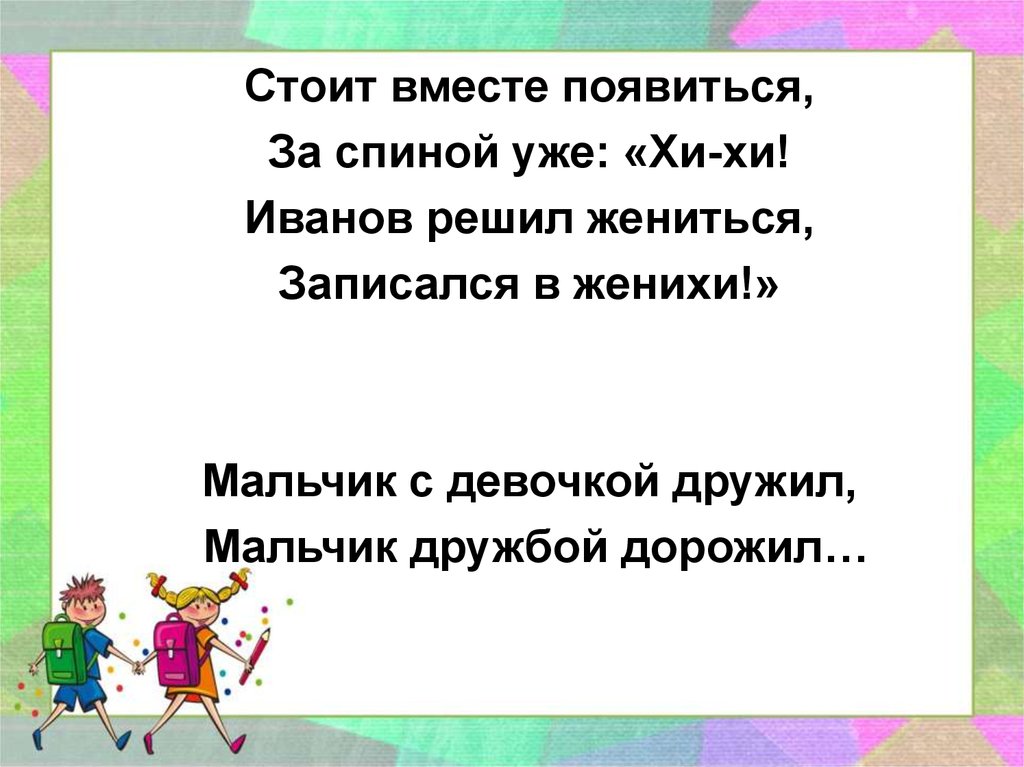 Стоит вместе появиться,
За спиной уже: «Хи-хи!
Иванов решил жениться,
Записался в женихи!»

Мальчик с девочкой дружил,
Мальчик дружбой дорожил…